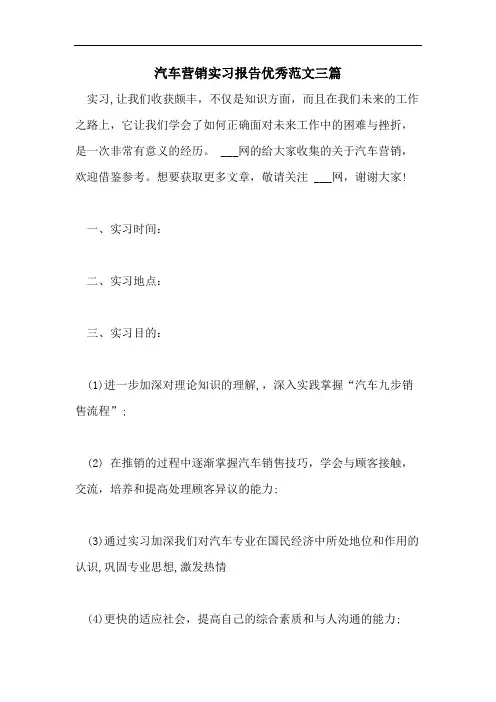 汽车营销实习报告优秀范文三篇

实习,让我们收获颇丰，不仅是知识方面，而且在我们未来的工作之路上，它让我们学会了如何正确面对未来工作中的困难与挫折，是一次非常有意义的经历。 ___网的给大家收集的关于汽车营销，欢迎借鉴参考。想要获取更多文章，敬请关注 ___网，谢谢大家!

一、实习时间:

二、实习地点:

三、实习目的:

(1)进一步加深对理论知识的理解,，深入实践掌握“汽车九步销售流程”;

(2) 在推销的过程中逐渐掌握汽车销售技巧，学会与顾客接触，交流，培养和提高处理顾客异议的能力;

(3)通过实习加深我们对汽车专业在国民经济中所处地位和作用的认识,巩固专业思想,激发热情

(4)更快的适应社会，提高自己的综合素质和与人沟通的能力;